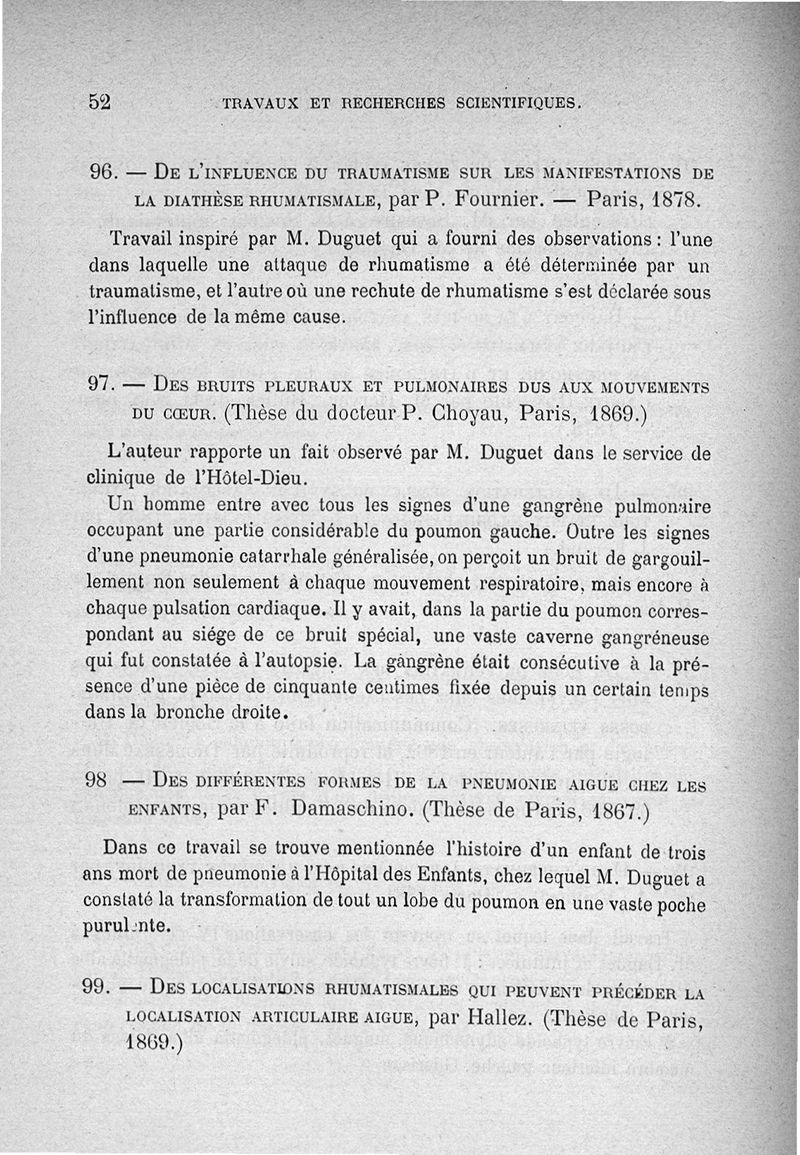 52 TRAVAUX ET RECHERCHES SCIENTIFIQUES.

96. — De l'influence du traumatisme sur les manifestations de la diathèse rhumatismale, par P. Fournier. — Paris, 1878.

Travail inspiré par M. Duguet qui a fourni des observations : l'une dans laquelle une attaque de rhumatisme a été déterminée par un traumatisme, et l'autre où une rechute de rhumatisme s'est déclarée sous l'influence de la même cause.

97. — Des bruits pleuraux et pulmonaires dus aux mouvements du cœur. (Thèse du docteur P. Choyau, Paris, 1869.)

L'auteur rapporte un fait observé par M. Duguet dans le service de clinique de l'Hôtel-Dieu.

Un homme entre avec tous les signes d'une gangrène pulmonaire occupant une partie considérable du poumon gauche. Outre les signes d'une pneumonie catarrhale généralisée, on perçoit un bruit de gargouillement non seulement à chaque mouvement respiratoire, mais encore à chaque pulsation cardiaque. Il y avait, dans la partie du poumon correspondant au siége de ce bruit spécial, une vaste caverne gangréneuse qui fut constatée à l'autopsie. La gangrène était consécutive à la présence d'une pièce de cinquante centimes fixée depuis un certain temps dans la bronche droite.

98 — Des différentes formes de la pneumonie aigue chez les enfants, par F. Damaschino. (Thèse de Paris, 1867.)

Dans ce travail se trouve mentionnée l'histoire d'un enfant de trois ans mort de pneumonie à l'Hôpital des Enfants, chez lequel M. Duguet a constaté la transformation de tout un lobe du poumon en une vaste poche purulente.

99. — Des localisations rhumatismales qui peuvent précéder la localisation articulaire aigue, par Hallez. (Thèse de Paris, 1869.)